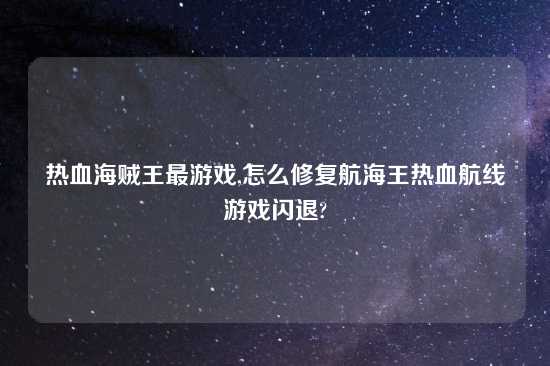 热血海贼王最游戏,怎么修复航海王热血航线游戏闪退?